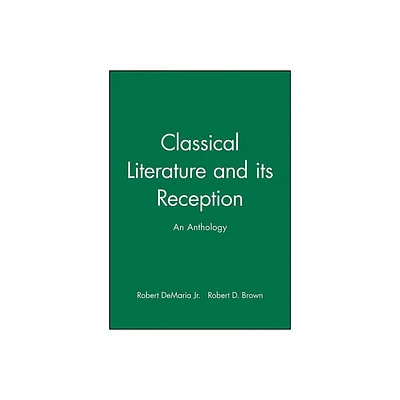 Classical Literature and its Reception

An Anthology

Robert DeMaria Jr. Robert D. Brown